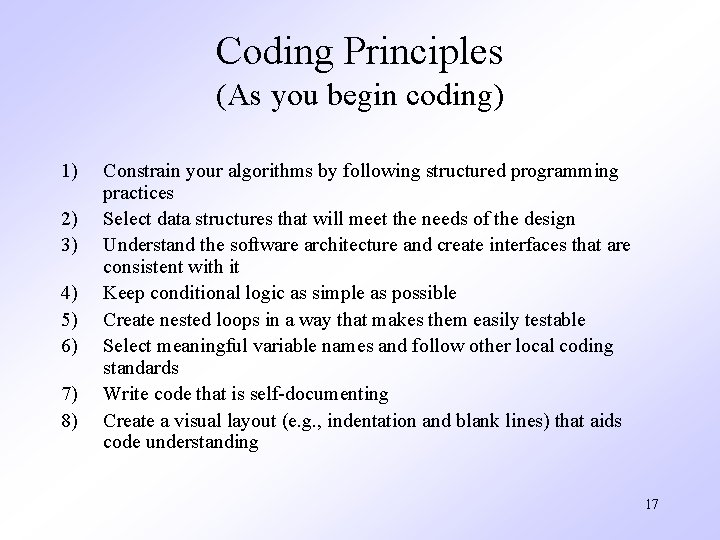 Coding Principles
(As you begin coding)

1) Constrain your algorithms by following structured programming practices
2) Select data structures that will meet the needs of the design
3) Understand the software architecture and create interfaces that are consistent with it
4) Keep conditional logic as simple as possible
5) Create nested loops in a way that makes them easily testable
6) Select meaningful variable names and follow other local coding standards
7) Write code that is self-documenting
8) Create a visual layout (e.g., indentation and blank lines) that aids code understanding

17